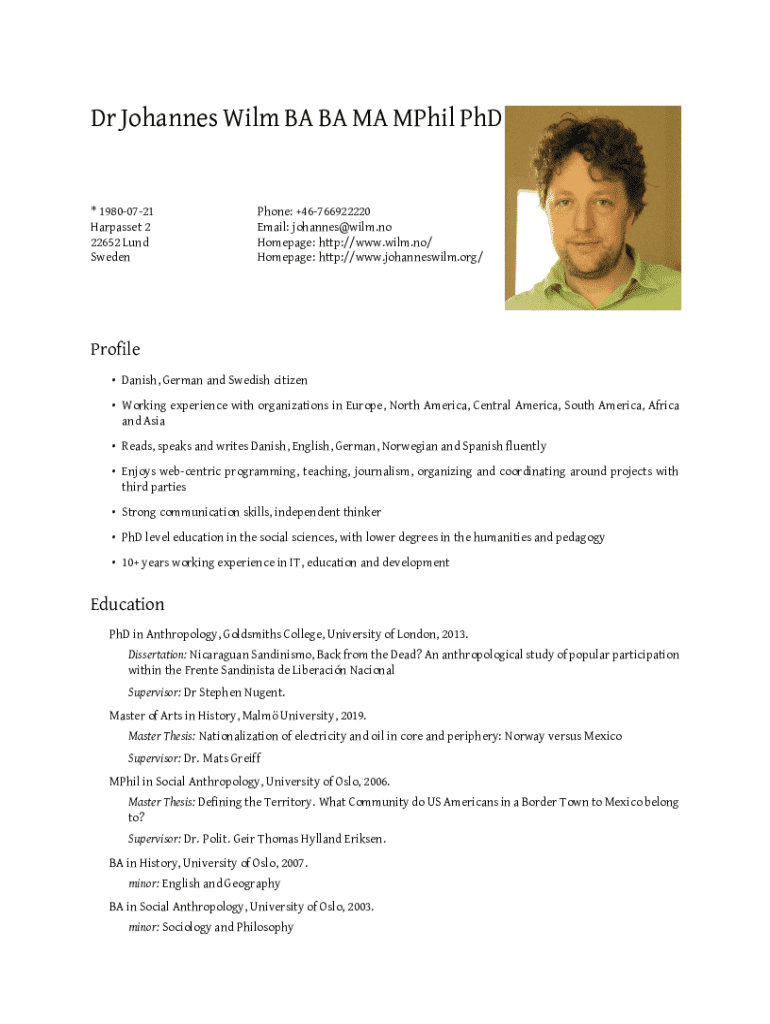 Dr Johannes Wilm BA BA MA MPhil PhD

* 1980-07-21
Harpasset 2
22652 Lund
Sweden

Phone: +46-766922220
Email: johannes@wilm.no
Homepage: http://www.wilm.no/
Homepage: http://www.johanneswilm.org/

Profile

• Danish, German and Swedish citizen

• Working experience with organizations in Europe, North America, Central America, South America, Africa and Asia

• Reads, speaks and writes Danish, English, German, Norwegian and Spanish fluently

• Enjoys web-centric programming, teaching, journalism, organizing and coordinating around projects with third parties

• Strong communication skills, independent thinker

• PhD level education in the social sciences, with lower degrees in the humanities and pedagogy

• 10+ years working experience in IT, education and development

Education

PhD in Anthropology, Goldsmiths College, University of London, 2013.

Dissertation: Nicaraguan Sandinismo, Back from the Dead? An anthropological study of popular participation within the Frente Sandinista de Liberación Nacional

Supervisor: Dr Stephen Nugent.

Master of Arts in History, Malmö University, 2019.

Master Thesis: Nationalization of electricity and oil in core and periphery: Norway versus Mexico

Supervisor: Dr. Mats Greiff

MPhil in Social Anthropology, University of Oslo, 2006.

Master Thesis: Defining the Territory. What Community do US Americans in a Border Town to Mexico belong to?

Supervisor: Dr. Polit. Geir Thomas Hylland Eriksen.

BA in History, University of Oslo, 2007.

minor: English and Geography

BA in Social Anthropology, University of Oslo, 2003.

minor: Sociology and Philosophy